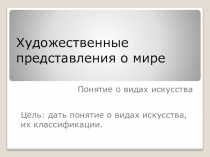 Художественные представления о мире

Понятие о видах искусства

Цель: дать понятие о видах искусства, их классификации.